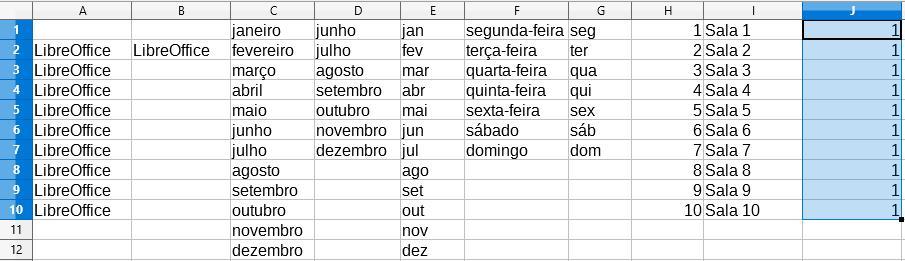 |  | A | B | C | D | E | F | G | H | I | J |
|---|---|---|---|---|---|---|---|---|---|---|
| 1 |  |  | janeiro | junho | jan | segunda-feira | seg | 1 | Sala 1 | 1 |
| 2 | LibreOffice | LibreOffice | fevereiro | julho | fev | terça-feira | ter | 2 | Sala 2 | 1 |
| 3 | LibreOffice |  | março | agosto | mar | quarta-feira | qua | 3 | Sala 3 | 1 |
| 4 | LibreOffice |  | abril | setembro | abr | quinta-feira | qui | 4 | Sala 4 | 1 |
| 5 | LibreOffice |  | maio | outubro | mai | sexta-feira | sex | 5 | Sala 5 | 1 |
| 6 | LibreOffice |  | junho | novembro | jun | sábado | sáb | 6 | Sala 6 | 1 |
| 7 | LibreOffice |  | julho | dezembro | jul | domingo | dom | 7 | Sala 7 | 1 |
| 8 | LibreOffice |  | agosto |  | ago |  |  | 8 | Sala 8 | 1 |
| 9 | LibreOffice |  | setembro |  | set |  |  | 9 | Sala 9 | 1 |
| 10 | LibreOffice |  | outubro |  | out |  |  | 10 | Sala 10 | 1 |
| 11 |  |  | novembro |  | nov |  |  |  |  |  |
| 12 |  |  | dezembro |  | dez |  |  |  |  |  |